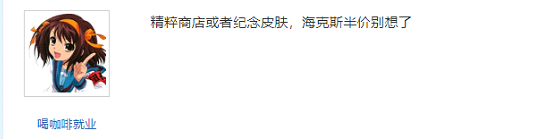 精粹商店或者纪念皮肤，海克斯半价别想了

喝咖啡就业